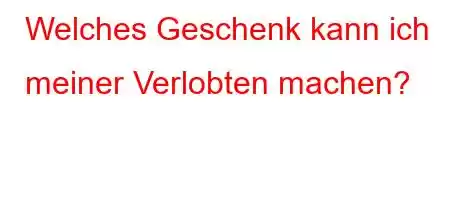 Welches Geschenk kann ich meiner Verlobten machen?